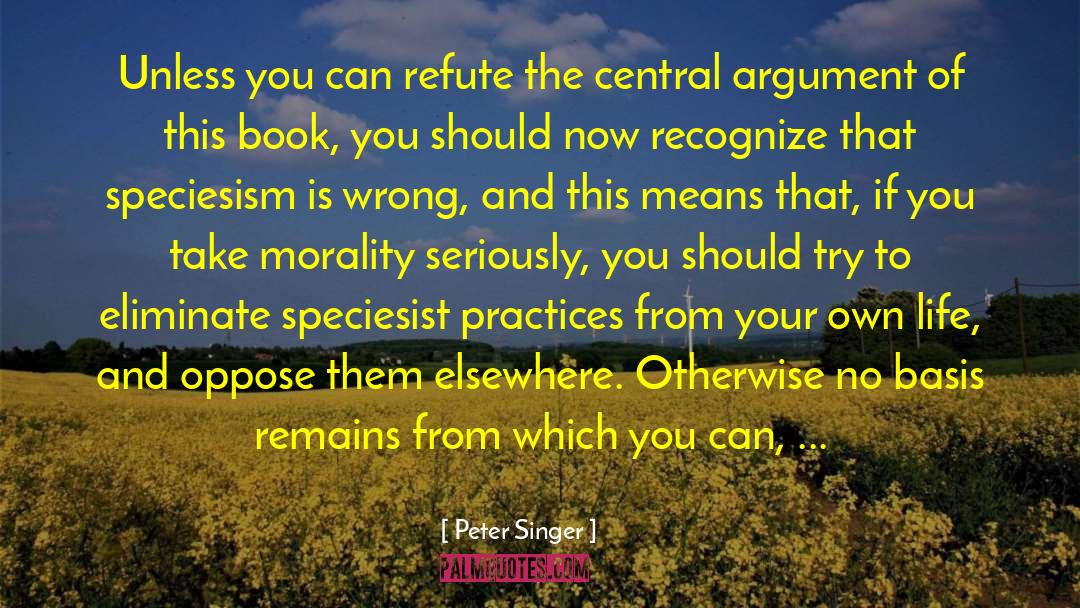 Unless you can refute the central argument of this book, you should now recognize that speciesism is wrong, and this means that, if you take morality seriously, you should try to eliminate speciesist practices from your own life, and oppose them elsewhere. Otherwise no basis remains from which you can, ...

[ Peter Singer ]

PALMQUOTES.COM